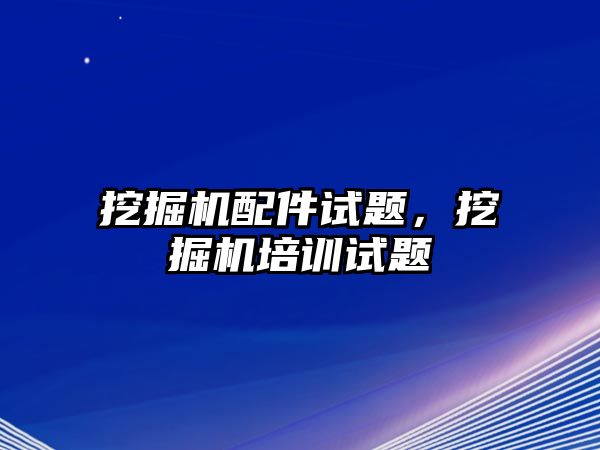 挖掘机配件试题，挖掘机培训试题